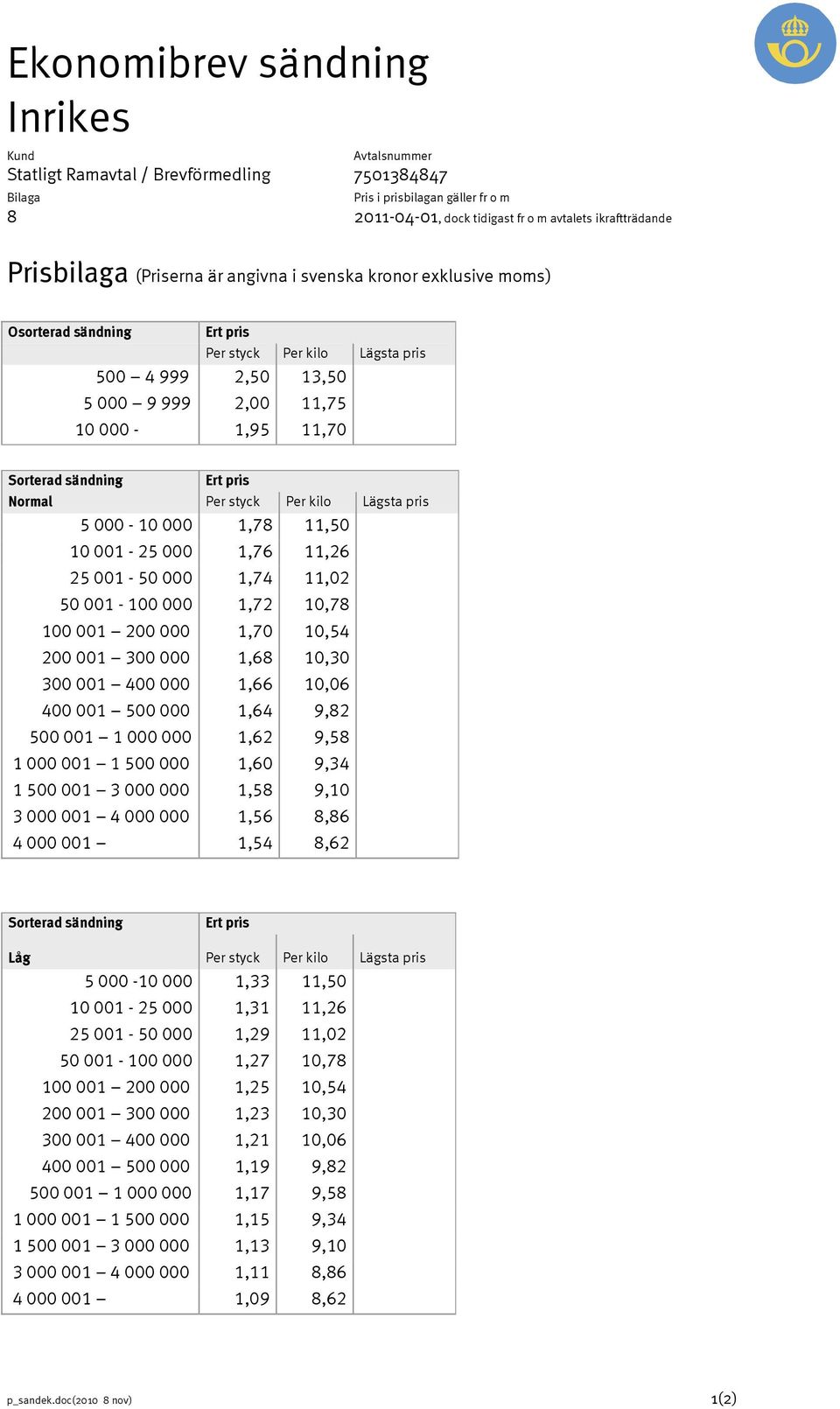 Ekonomibrev sändning
Inrikes

Kund
Statligt Ramavtal / Brevförmedling
Bilaga
8

Avtalsnummer
7501384847
Pris i prisbilagan gäller fr o m
2011-04-01, dock tidigast fr o m avtalets ikraftträdande

Prisbilaga (Priserna är angivna i svenska kronor exklusive moms)

| Osorterad sändning | Ert pris | | |
|---|---|---|---|
| | Per styck | Per kilo | Lägsta pris |
| 500 – 4 999 | 2,50 | 13,50 | |
| 5 000 – 9 999 | 2,00 | 11,75 | |
| 10 000 - | 1,95 | 11,70 | |

| Sorterad sändning | Ert pris | | |
|---|---|---|---|
| Normal | Per styck | Per kilo | Lägsta pris |
| 5 000 - 10 000 | 1,78 | 11,50 | |
| 10 001 - 25 000 | 1,76 | 11,26 | |
| 25 001 - 50 000 | 1,74 | 11,02 | |
| 50 001 - 100 000 | 1,72 | 10,78 | |
| 100 001 – 200 000 | 1,70 | 10,54 | |
| 200 001 – 300 000 | 1,68 | 10,30 | |
| 300 001 – 400 000 | 1,66 | 10,06 | |
| 400 001 – 500 000 | 1,64 | 9,82 | |
| 500 001 – 1 000 000 | 1,62 | 9,58 | |
| 1 000 001 – 1 500 000 | 1,60 | 9,34 | |
| 1 500 001 – 3 000 000 | 1,58 | 9,10 | |
| 3 000 001 – 4 000 000 | 1,56 | 8,86 | |
| 4 000 001 – | 1,54 | 8,62 | |

| Sorterad sändning | Ert pris | | |
|---|---|---|---|
| Låg | Per styck | Per kilo | Lägsta pris |
| 5 000 -10 000 | 1,33 | 11,50 | |
| 10 001 - 25 000 | 1,31 | 11,26 | |
| 25 001 - 50 000 | 1,29 | 11,02 | |
| 50 001 - 100 000 | 1,27 | 10,78 | |
| 100 001 – 200 000 | 1,25 | 10,54 | |
| 200 001 – 300 000 | 1,23 | 10,30 | |
| 300 001 – 400 000 | 1,21 | 10,06 | |
| 400 001 – 500 000 | 1,19 | 9,82 | |
| 500 001 – 1 000 000 | 1,17 | 9,58 | |
| 1 000 001 – 1 500 000 | 1,15 | 9,34 | |
| 1 500 001 – 3 000 000 | 1,13 | 9,10 | |
| 3 000 001 – 4 000 000 | 1,11 | 8,86 | |
| 4 000 001 – | 1,09 | 8,62 | |

p_sandek.doc(2010 8 nov)
1(2)